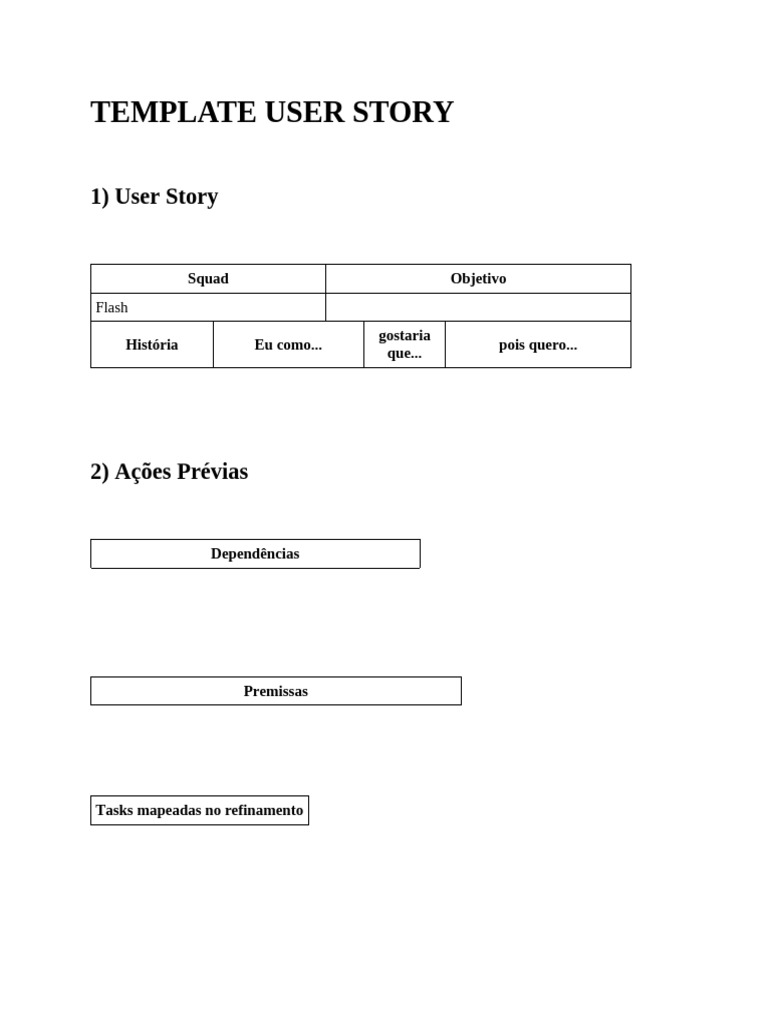 TEMPLATE USER STORY

1) User Story

| Squad | | Objetivo | |
|---|---|---|---|
| Flash | | | |
| História | Eu como... | gostaria que... | pois quero... |

2) Ações Prévias

Dependências

Premissas

Tasks mapeadas no refinamento